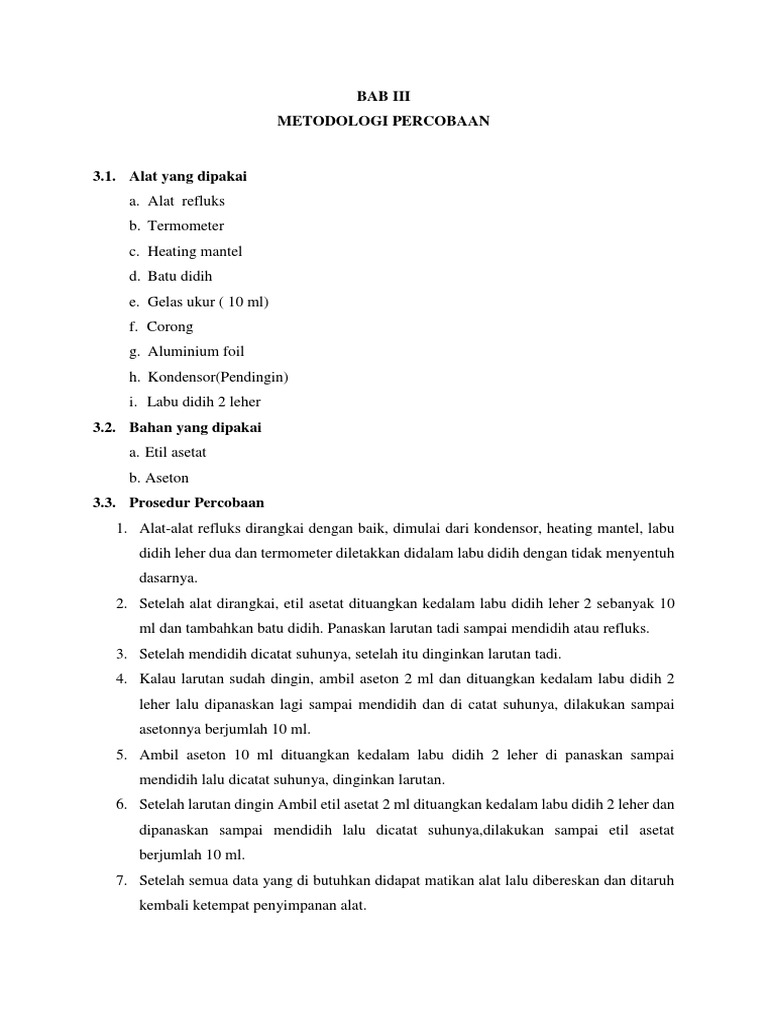 BAB III
METODOLOGI PERCOBAAN

3.1. Alat yang dipakai

a. Alat refluks
b. Termometer
c. Heating mantel
d. Batu didih
e. Gelas ukur ( 10 ml)
f. Corong
g. Aluminium foil
h. Kondensor(Pendingin)
i. Labu didih 2 leher

3.2. Bahan yang dipakai

a. Etil asetat
b. Aseton

3.3. Prosedur Percobaan

1. Alat-alat refluks dirangkai dengan baik, dimulai dari kondensor, heating mantel, labu didih leher dua dan termometer diletakkan didalam labu didih dengan tidak menyentuh dasarnya.
2. Setelah alat dirangkai, etil asetat dituangkan kedalam labu didih leher 2 sebanyak 10 ml dan tambahkan batu didih. Panaskan larutan tadi sampai mendidih atau refluks.
3. Setelah mendidih dicatat suhunya, setelah itu dinginkan larutan tadi.
4. Kalau larutan sudah dingin, ambil aseton 2 ml dan dituangkan kedalam labu didih 2 leher lalu dipanaskan lagi sampai mendidih dan di catat suhunya, dilakukan sampai asetonnya berjumlah 10 ml.
5. Ambil aseton 10 ml dituangkan kedalam labu didih 2 leher di panaskan sampai mendidih lalu dicatat suhunya, dinginkan larutan.
6. Setelah larutan dingin Ambil etil asetat 2 ml dituangkan kedalam labu didih 2 leher dan dipanaskan sampai mendidih lalu dicatat suhunya,dilakukan sampai etil asetat berjumlah 10 ml.
7. Setelah semua data yang di butuhkan didapat matikan alat lalu dibereskan dan ditaruh kembali ketempat penyimpanan alat.